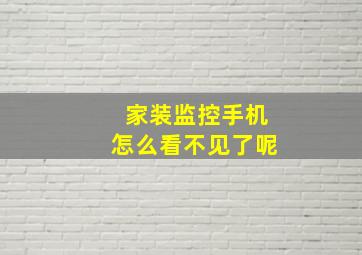 家装监控手机
怎么看不见了呢